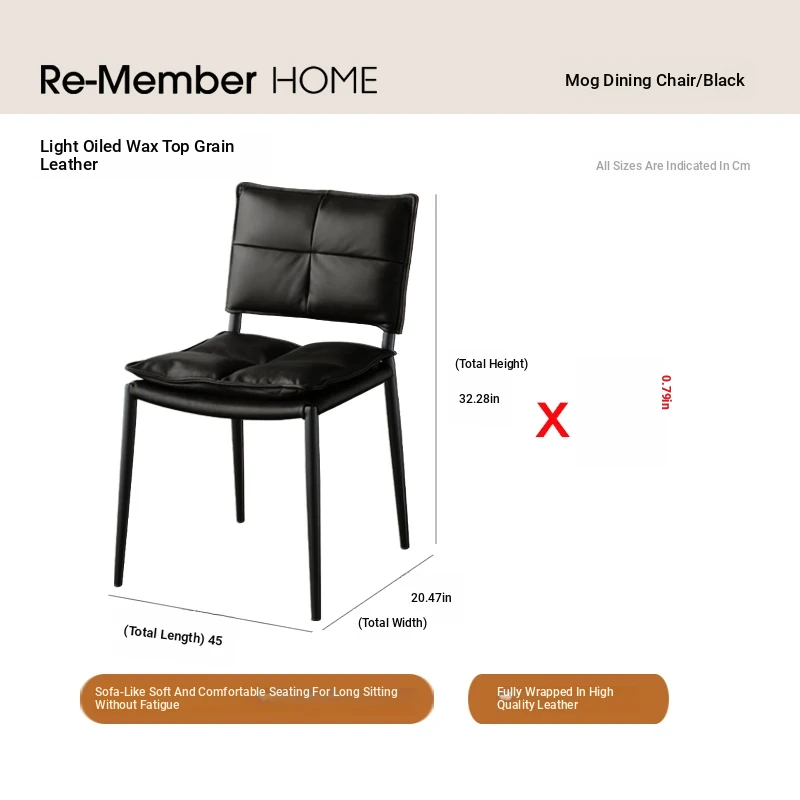 Re-Member HOME

Mog Dining Chair/Black

Light Oiled Wax Top Grain Leather

All Sizes Are Indicated In Cm

(Total Height)

32.28in

X

0.79in

20.47in

(Total Width)

(Total Length) 45

Sofa-Like Soft And Comfortable Seating For Long Sitting Without Fatigue

Fully Wrapped In High Quality Leather